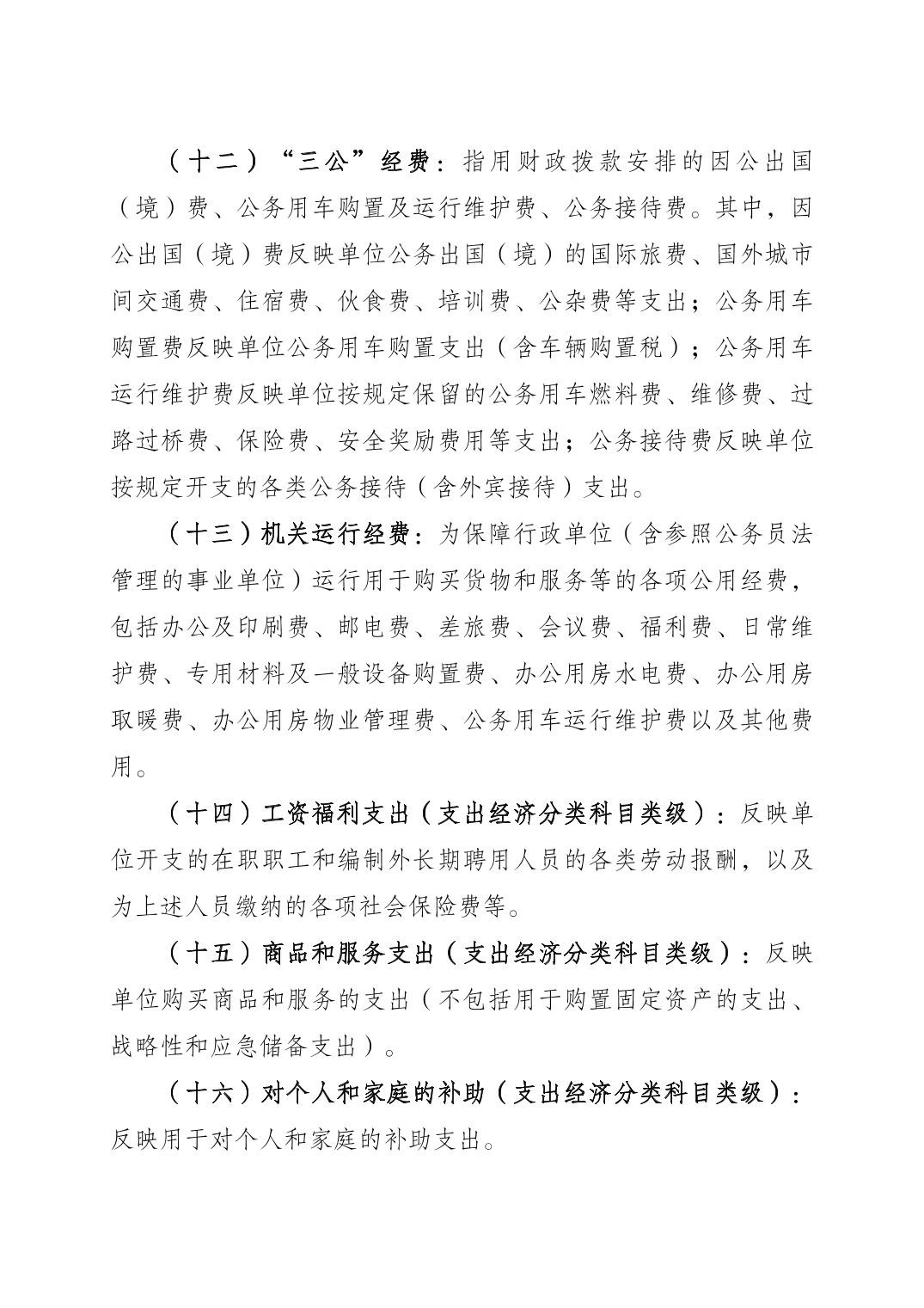 （十二）“三公”经费：指用财政拨款安排的因公出国（境）费、公务用车购置及运行维护费、公务接待费。其中，因公出国（境）费反映单位公务出国（境）的国际旅费、国外城市间交通费、住宿费、伙食费、培训费、公杂费等支出；公务用车购置费反映单位公务用车购置支出（含车辆购置税）；公务用车运行维护费反映单位按规定保留的公务用车燃料费、维修费、过路过桥费、保险费、安全奖励费用等支出；公务接待费反映单位按规定开支的各类公务接待（含外宾接待）支出。

（十三）机关运行经费：为保障行政单位（含参照公务员法管理的事业单位）运行用于购买货物和服务等的各项公用经费，包括办公及印刷费、邮电费、差旅费、会议费、福利费、日常维护费、专用材料及一般设备购置费、办公用房水电费、办公用房取暖费、办公用房物业管理费、公务用车运行维护费以及其他费用。

（十四）工资福利支出（支出经济分类科目类级）：反映单位开支的在职职工和编制外长期聘用人员的各类劳动报酬，以及为上述人员缴纳的各项社会保险费等。

（十五）商品和服务支出（支出经济分类科目类级）：反映单位购买商品和服务的支出（不包括用于购置固定资产的支出、战略性和应急储备支出）。

（十六）对个人和家庭的补助（支出经济分类科目类级）：反映用于对个人和家庭的补助支出。